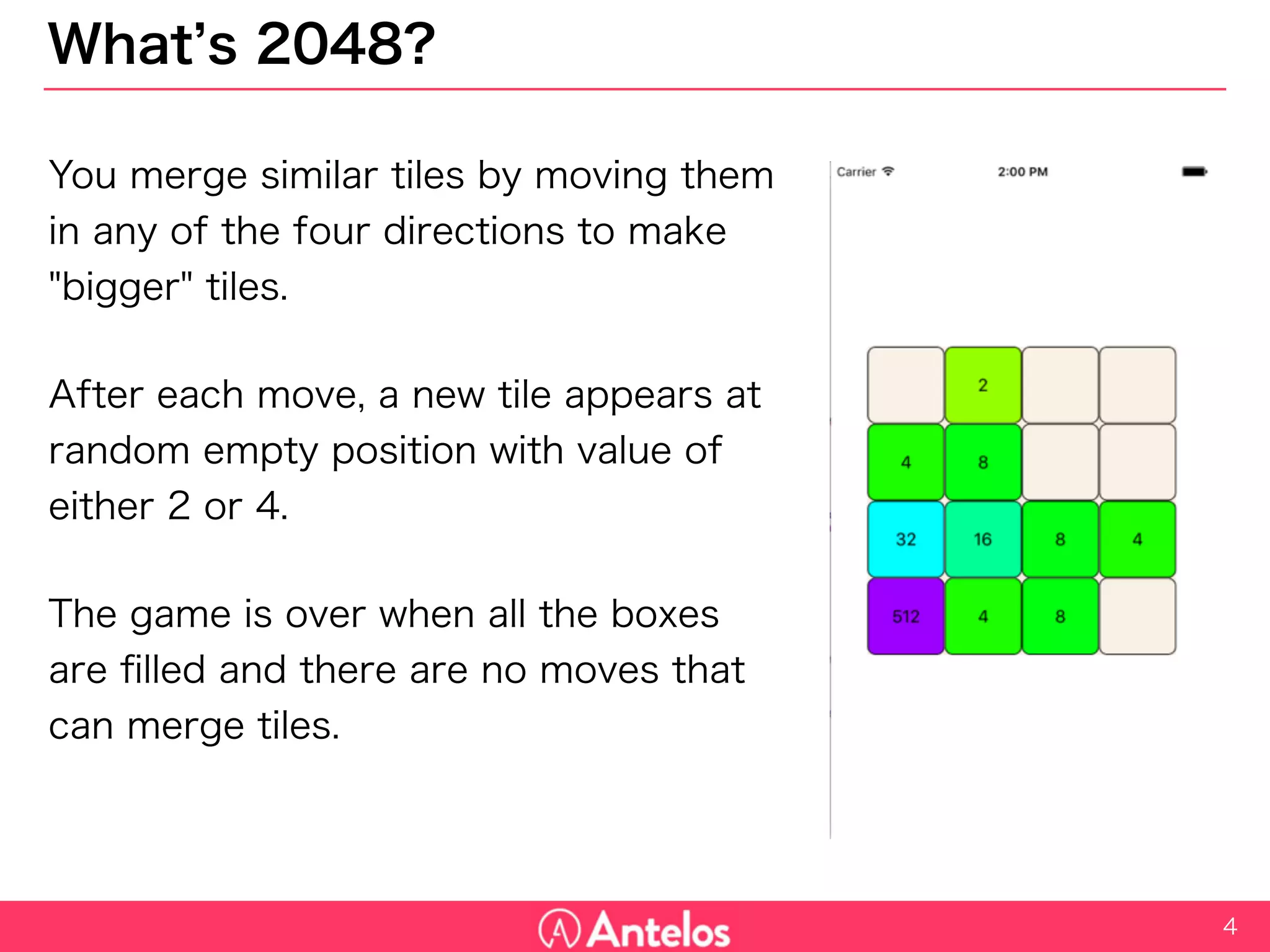 What's 2048?

You merge similar tiles by moving them in any of the four directions to make "bigger" tiles.

After each move, a new tile appears at random empty position with value of either 2 or 4.

The game is over when all the boxes are filled and there are no moves that can merge tiles.

Carrier
2:00 PM

2
4
8
32
16
8
4
512
4
8

Antelos
4